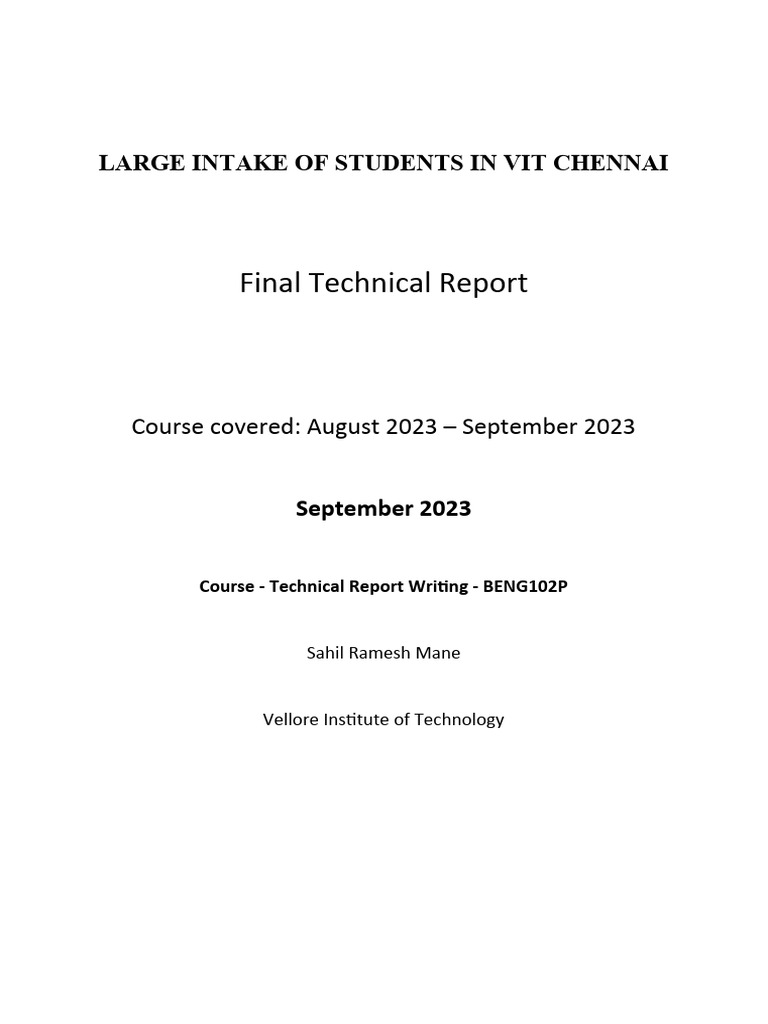 LARGE INTAKE OF STUDENTS IN VIT CHENNAI

Final Technical Report

Course covered: August 2023 – September 2023

September 2023

Course - Technical Report Writing - BENG102P

Sahil Ramesh Mane

Vellore Institute of Technology